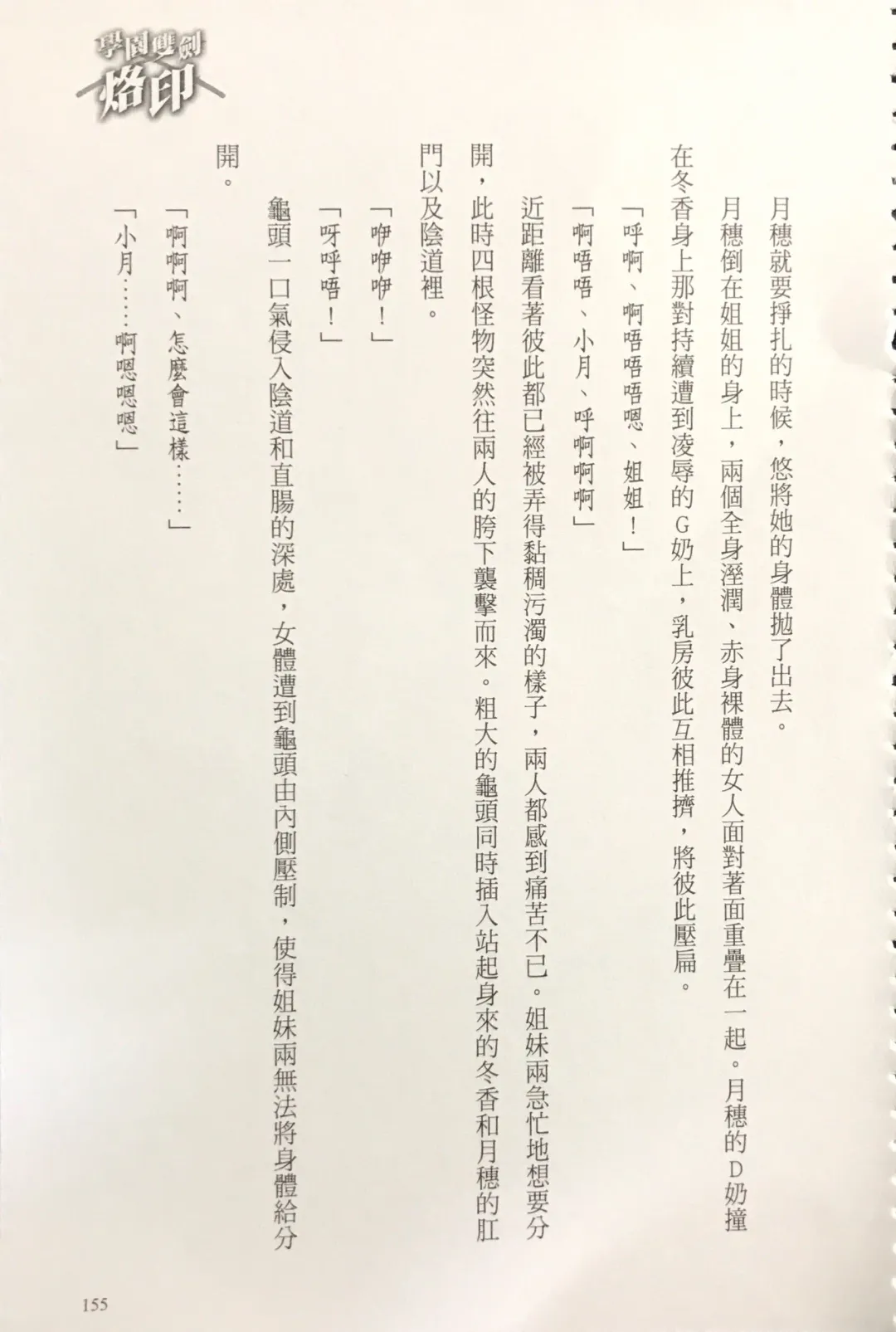 學園雙劍
烙印

月穗就要掙扎的時候，悠將她的身體拋了出去。

月穗倒在姐姐的身上，兩個全身溼潤、赤身裸體的女人面對著面重疊在一起。月穗的D奶撞在冬香身上那對持續遭到凌辱的G奶上，乳房彼此互相推擠，將彼此壓扁。

「呼啊、啊唔唔唔嗯、姐姐！」

「啊唔唔、小月、呼啊啊啊」

近距離看著彼此都已經被弄得黏稠污濁的樣子，兩人都感到痛苦不已。姐妹兩急忙地想要分開，此時四根怪物突然往兩人的胯下襲擊而來。粗大的龜頭同時插入站起身來的冬香和月穗的肛門以及陰道裡。

「咿咿咿！」

「呀呼唔！」

龜頭一口氣侵入陰道和直腸的深處，女體遭到龜頭由內側壓制，使得姐妹兩無法將身體給分開。

「啊啊啊、怎麼會這樣……」

「小月……啊嗯嗯嗯」

155